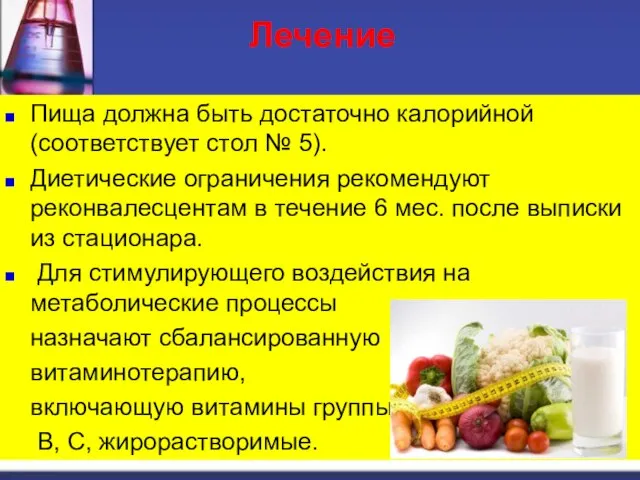 Лечение

Пища должна быть достаточно калорийной (соответствует стол № 5).

Диетические ограничения рекомендуют реконвалесцентам в течение 6 мес. после выписки из стационара.

Для стимулирующего воздействия на метаболические процессы назначают сбалансированную витаминотерапию, включающую витамины группы В, С, жирорастворимые.